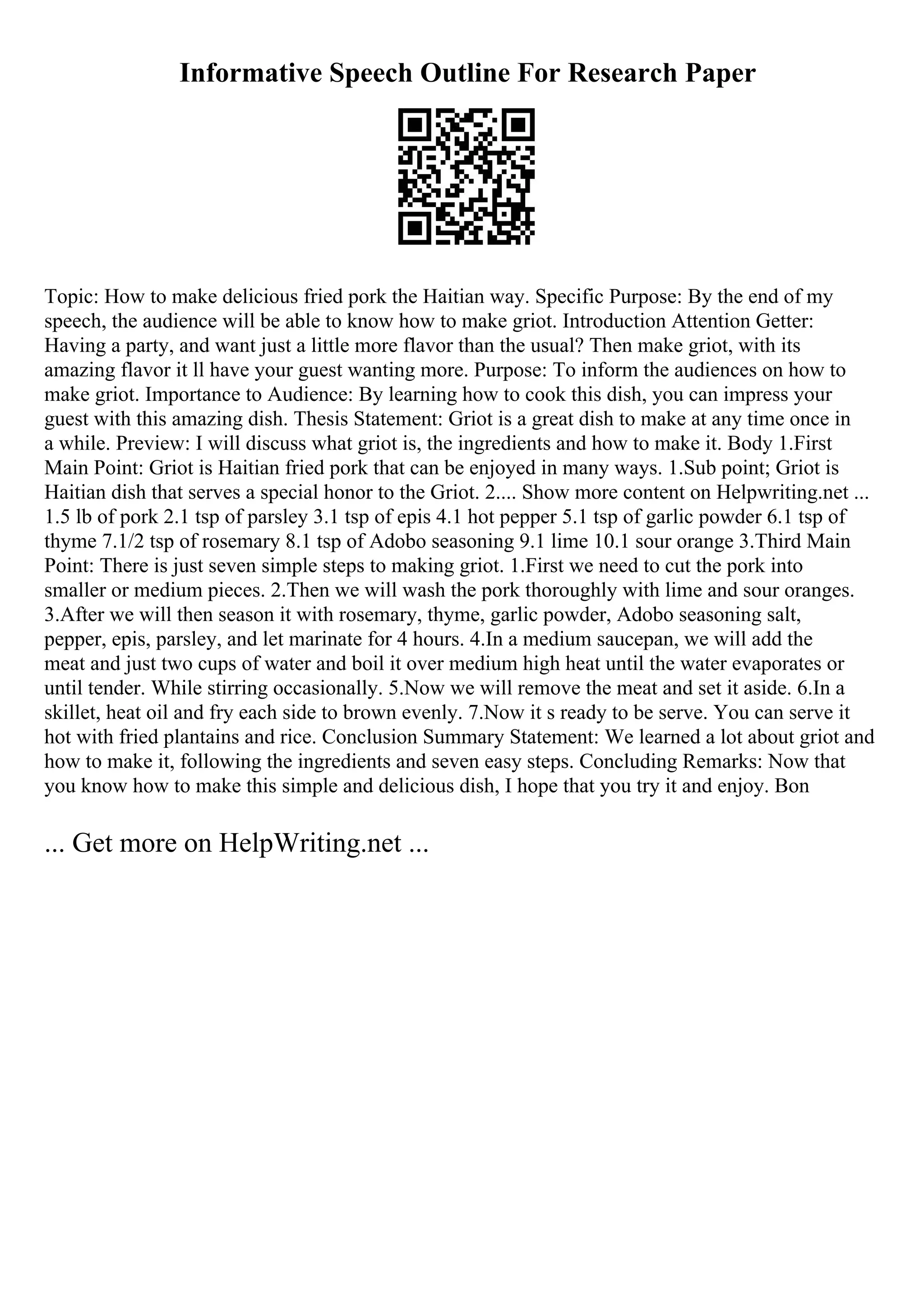 Informative Speech Outline For Research Paper

Topic: How to make delicious fried pork the Haitian way. Specific Purpose: By the end of my speech, the audience will be able to know how to make griot. Introduction Attention Getter: Having a party, and want just a little more flavor than the usual? Then make griot, with its amazing flavor it ll have your guest wanting more. Purpose: To inform the audiences on how to make griot. Importance to Audience: By learning how to cook this dish, you can impress your guest with this amazing dish. Thesis Statement: Griot is a great dish to make at any time once in a while. Preview: I will discuss what griot is, the ingredients and how to make it. Body 1.First Main Point: Griot is Haitian fried pork that can be enjoyed in many ways. 1.Sub point; Griot is Haitian dish that serves a special honor to the Griot. 2.... Show more content on Helpwriting.net ... 1.5 lb of pork 2.1 tsp of parsley 3.1 tsp of epis 4.1 hot pepper 5.1 tsp of garlic powder 6.1 tsp of thyme 7.1/2 tsp of rosemary 8.1 tsp of Adobo seasoning 9.1 lime 10.1 sour orange 3.Third Main Point: There is just seven simple steps to making griot. 1.First we need to cut the pork into smaller or medium pieces. 2.Then we will wash the pork thoroughly with lime and sour oranges. 3.After we will then season it with rosemary, thyme, garlic powder, Adobo seasoning salt, pepper, epis, parsley, and let marinate for 4 hours. 4.In a medium saucepan, we will add the meat and just two cups of water and boil it over medium high heat until the water evaporates or until tender. While stirring occasionally. 5.Now we will remove the meat and set it aside. 6.In a skillet, heat oil and fry each side to brown evenly. 7.Now it s ready to be serve. You can serve it hot with fried plantains and rice. Conclusion Summary Statement: We learned a lot about griot and how to make it, following the ingredients and seven easy steps. Concluding Remarks: Now that you know how to make this simple and delicious dish, I hope that you try it and enjoy. Bon

... Get more on HelpWriting.net ...